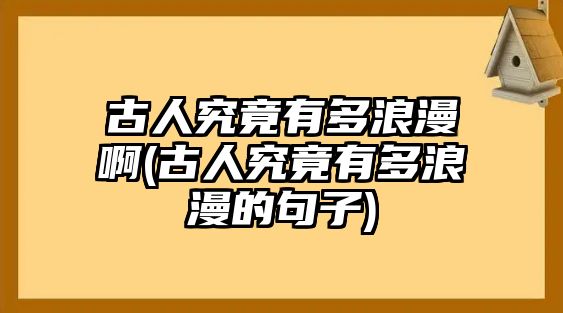 古人究竟有多浪漫啊(古人究竟有多浪漫的句子)